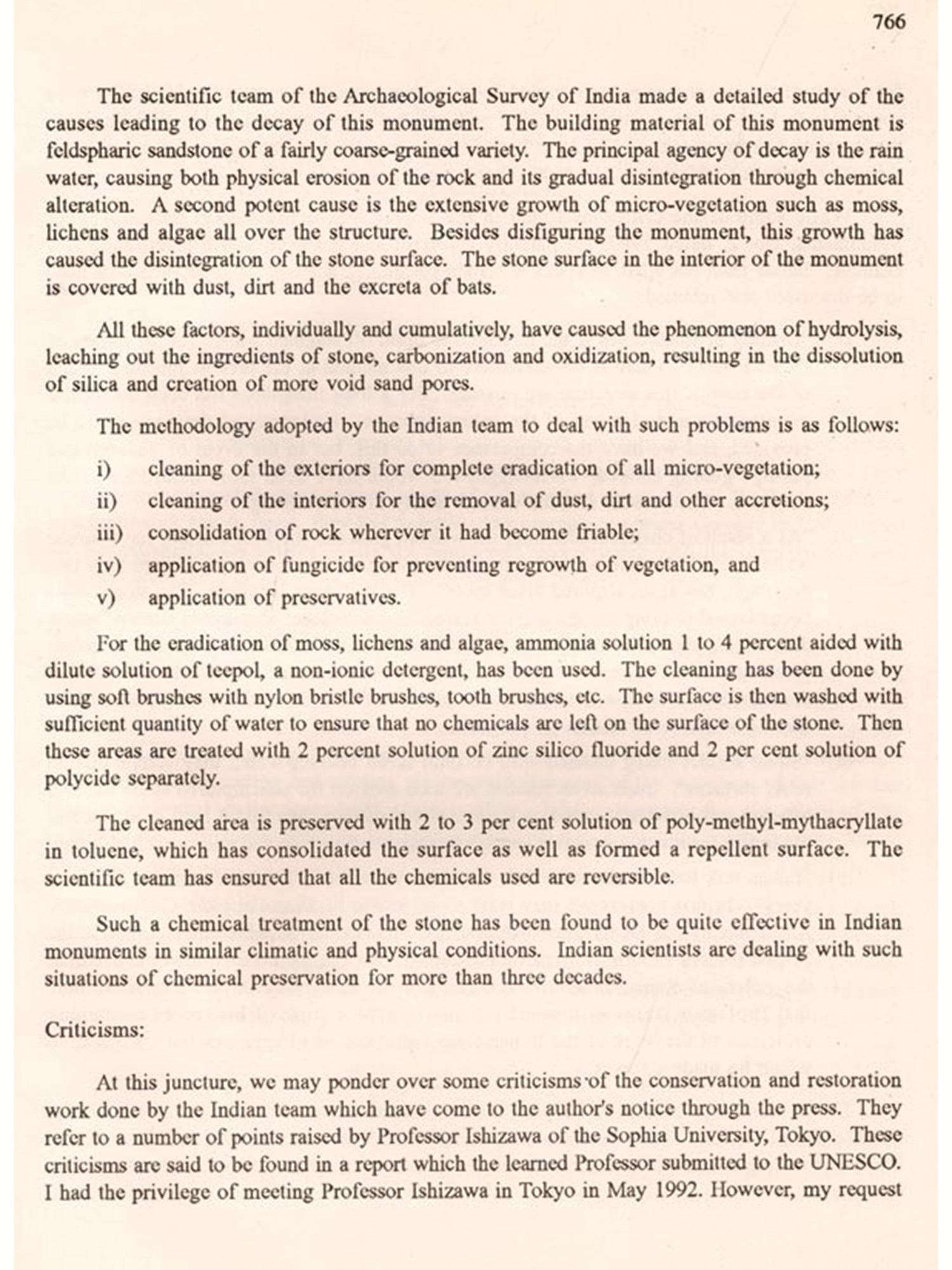 766

The scientific team of the Archaeological Survey of India made a detailed study of the causes leading to the decay of this monument. The building material of this monument is feldspharic sandstone of a fairly coarse-grained variety. The principal agency of decay is the rain water, causing both physical erosion of the rock and its gradual disintegration through chemical alteration. A second potent cause is the extensive growth of micro-vegetation such as moss, lichens and algae all over the structure. Besides disfiguring the monument, this growth has caused the disintegration of the stone surface. The stone surface in the interior of the monument is covered with dust, dirt and the excreta of bats.

All these factors, individually and cumulatively, have caused the phenomenon of hydrolysis, leaching out the ingredients of stone, carbonization and oxidization, resulting in the dissolution of silica and creation of more void sand pores.

The methodology adopted by the Indian team to deal with such problems is as follows:

i) cleaning of the exteriors for complete eradication of all micro-vegetation;
ii) cleaning of the interiors for the removal of dust, dirt and other accretions;
iii) consolidation of rock wherever it had become friable;
iv) application of fungicide for preventing regrowth of vegetation, and
v) application of preservatives.

For the eradication of moss, lichens and algae, ammonia solution 1 to 4 percent aided with dilute solution of teepol, a non-ionic detergent, has been used. The cleaning has been done by using soft brushes with nylon bristle brushes, tooth brushes, etc. The surface is then washed with sufficient quantity of water to ensure that no chemicals are left on the surface of the stone. Then these areas are treated with 2 percent solution of zinc silico fluoride and 2 per cent solution of polycide separately.

The cleaned area is preserved with 2 to 3 per cent solution of poly-methyl-mythacryllate in toluene, which has consolidated the surface as well as formed a repellent surface. The scientific team has ensured that all the chemicals used are reversible.

Such a chemical treatment of the stone has been found to be quite effective in Indian monuments in similar climatic and physical conditions. Indian scientists are dealing with such situations of chemical preservation for more than three decades.

Criticisms:

At this juncture, we may ponder over some criticisms of the conservation and restoration work done by the Indian team which have come to the author's notice through the press. They refer to a number of points raised by Professor Ishizawa of the Sophia University, Tokyo. These criticisms are said to be found in a report which the learned Professor submitted to the UNESCO. I had the privilege of meeting Professor Ishizawa in Tokyo in May 1992. However, my request